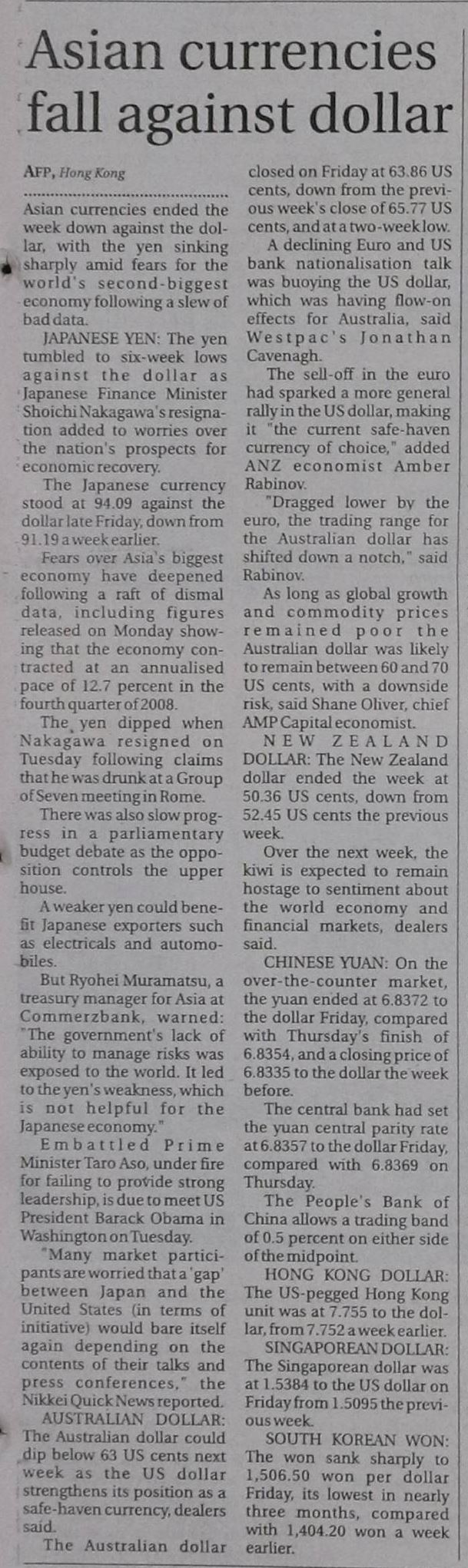 Asian currencies fall against dollar

AFP, Hong Kong

Asian currencies ended the week down against the dollar, with the yen sinking sharply amid fears for the world's second-biggest economy following a slew of bad data.

JAPANESE YEN: The yen tumbled to six-week lows against the dollar as Japanese Finance Minister Shoichi Nakagawa's resignation added to worries over the nation's prospects for economic recovery.

The Japanese currency stood at 94.09 against the dollar late Friday, down from 91.19 a week earlier.

Fears over Asia's biggest economy have deepened following a raft of dismal data, including figures released on Monday showing that the economy contracted at an annualised pace of 12.7 percent in the fourth quarter of 2008.

The yen dipped when Nakagawa resigned on Tuesday following claims that he was drunk at a Group of Seven meeting in Rome.

There was also slow progress in a parliamentary budget debate as the opposition controls the upper house.

A weaker yen could benefit Japanese exporters such as electricals and automobiles.

But Ryohei Muramatsu, a treasury manager for Asia at Commerzbank, warned: "The government's lack of ability to manage risks was exposed to the world. It led to the yen's weakness, which is not helpful for the Japanese economy."

Embattled Prime Minister Taro Aso, under fire for failing to provide strong leadership, is due to meet US President Barack Obama in Washington on Tuesday.

"Many market participants are worried that a 'gap' between Japan and the United States (in terms of initiative) would bare itself again depending on the contents of their talks and press conferences," the Nikkei Quick News reported.

AUSTRALIAN DOLLAR: The Australian dollar could dip below 63 US cents next week as the US dollar strengthens its position as a safe-haven currency, dealers said.

The Australian dollar closed on Friday at 63.86 US cents, down from the previous week's close of 65.77 US cents, and at a two-week low.

A declining Euro and US bank nationalisation talk was buoying the US dollar, which was having flow-on effects for Australia, said Westpac's Jonathan Cavenagh.

The sell-off in the euro had sparked a more general rally in the US dollar, making it "the current safe-haven currency of choice," added ANZ economist Amber Rabinov.

"Dragged lower by the euro, the trading range for the Australian dollar has shifted down a notch," said Rabinov.

As long as global growth and commodity prices remained poor the Australian dollar was likely to remain between 60 and 70 US cents, with a downside risk, said Shane Oliver, chief AMP Capital economist.

NEW ZEALAND DOLLAR: The New Zealand dollar ended the week at 50.36 US cents, down from 52.45 US cents the previous week.

Over the next week, the kiwi is expected to remain hostage to sentiment about the world economy and financial markets, dealers said.

CHINESE YUAN: On the over-the-counter market, the yuan ended at 6.8372 to the dollar Friday, compared with Thursday's finish of 6.8354, and a closing price of 6.8335 to the dollar the week before.

The central bank had set the yuan central parity rate at 6.8357 to the dollar Friday, compared with 6.8369 on Thursday.

The People's Bank of China allows a trading band of 0.5 percent on either side of the midpoint.

HONG KONG DOLLAR: The US-pegged Hong Kong unit was at 7.755 to the dollar, from 7.752 a week earlier.

SINGAPOREAN DOLLAR: The Singaporean dollar was at 1.5384 to the US dollar on Friday from 1.5095 the previous week.

SOUTH KOREAN WON: The won sank sharply to 1,506.50 won per dollar Friday, its lowest in nearly three months, compared with 1,404.20 won a week earlier.